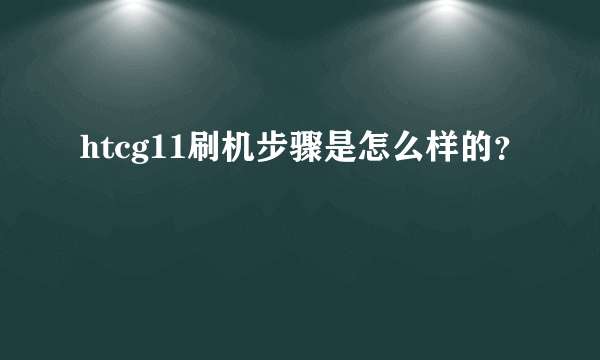 htcg11刷机步骤是怎么样的?